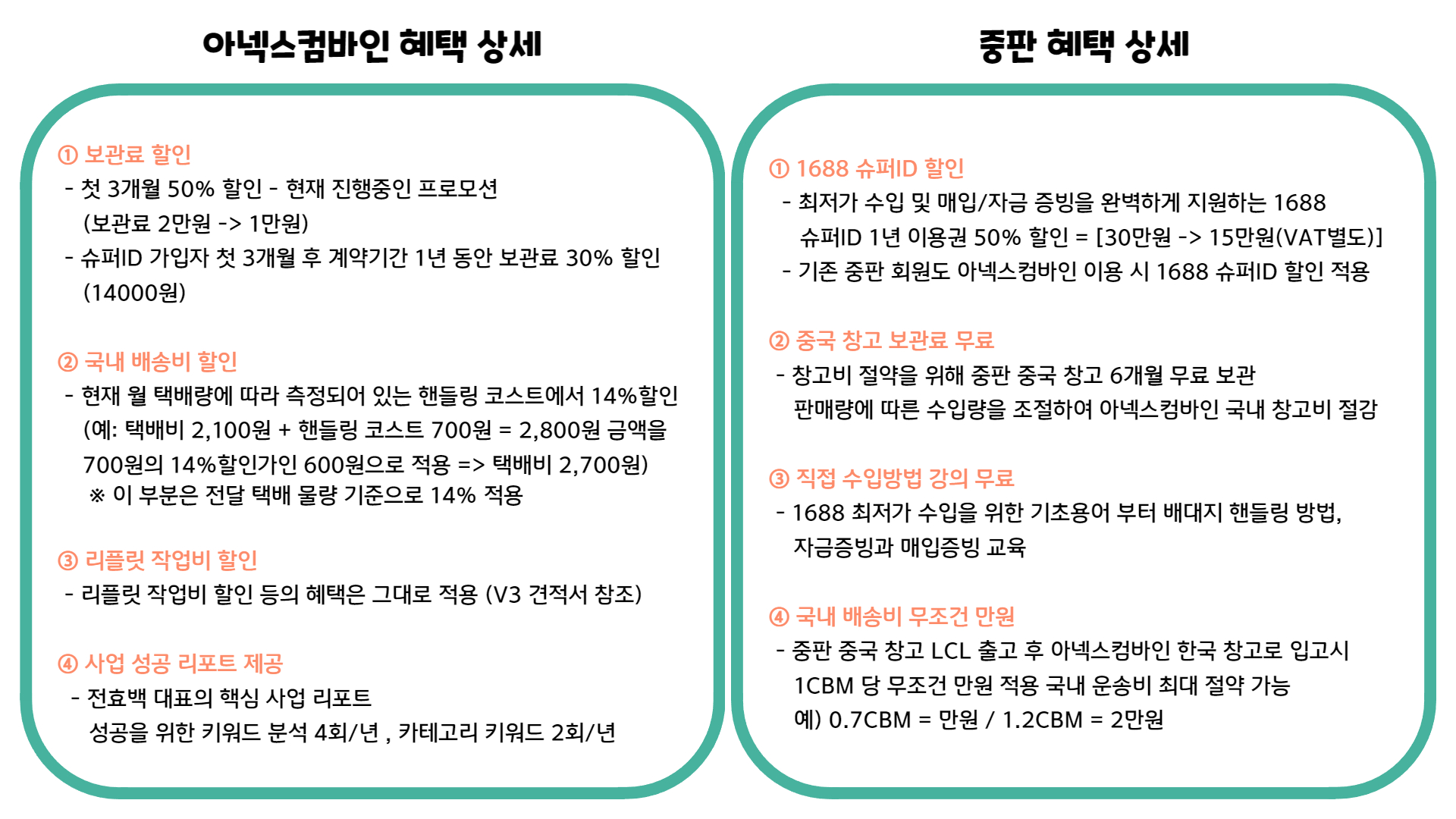 아넥스컴바인 혜택 상세

① 보관료 할인
- 첫 3개월 50% 할인 - 현재 진행중인 프로모션 (보관료 2만원 -> 1만원)
- 슈퍼ID 가입자 첫 3개월 후 계약기간 1년 동안 보관료 30% 할인 (14000원)

② 국내 배송비 할인
- 현재 월 택배량에 따라 측정되어 있는 핸들링 코스트에서 14%할인 (예: 택배비 2,100원 + 핸들링 코스트 700원 = 2,800원 금액을 700원의 14%할인가인 600원으로 적용 => 택배비 2,700원)
※ 이 부분은 전달 택배 물량 기준으로 14% 적용

③ 리플릿 작업비 할인
- 리플릿 작업비 할인 등의 혜택은 그대로 적용 (V3 견적서 참조)

④ 사업 성공 리포트 제공
- 전효백 대표의 핵심 사업 리포트
성공을 위한 키워드 분석 4회/년 , 카테고리 키워드 2회/년

중판 혜택 상세

① 1688 슈퍼ID 할인
- 최저가 수입 및 매입/자금 증빙을 완벽하게 지원하는 1688 슈퍼ID 1년 이용권 50% 할인 = [30만원 -> 15만원(VAT별도)]
- 기존 중판 회원도 아넥스컴바인 이용 시 1688 슈퍼ID 할인 적용

② 중국 창고 보관료 무료
- 창고비 절약을 위해 중판 중국 창고 6개월 무료 보관
판매량에 따른 수입량을 조절하여 아넥스컴바인 국내 창고비 절감

③ 직접 수입방법 강의 무료
- 1688 최저가 수입을 위한 기초용어 부터 배대지 핸들링 방법, 자금증빙과 매입증빙 교육

④ 국내 배송비 무조건 만원
- 중판 중국 창고 LCL 출고 후 아넥스컴바인 한국 창고로 입고시 1CBM 당 무조건 만원 적용 국내 운송비 최대 절약 가능
예) 0.7CBM = 만원 / 1.2CBM = 2만원